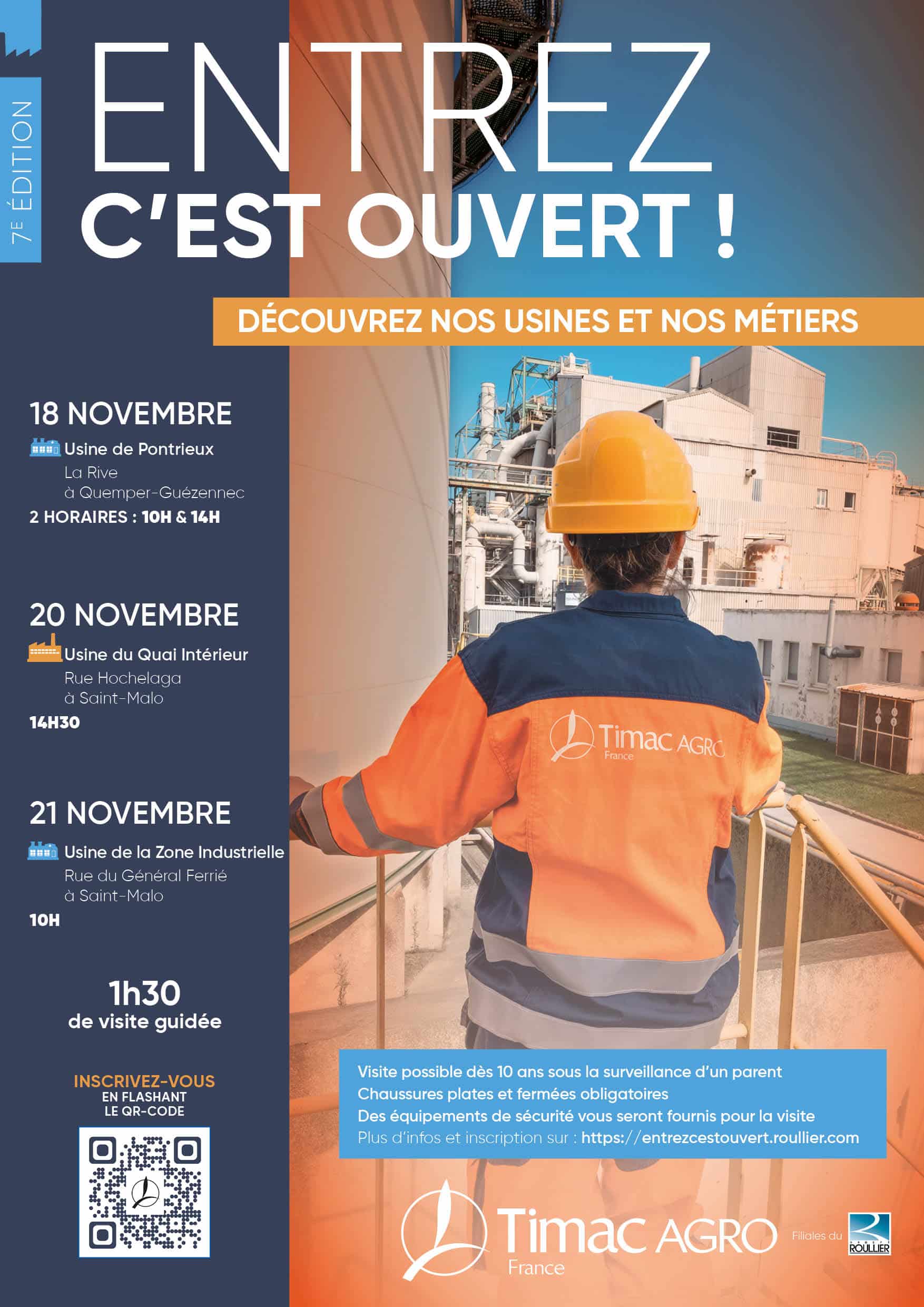 7E ÉDITION

ENTREZ
C'EST OUVERT !

DÉCOUVREZ NOS USINES ET NOS MÉTIERS

18 NOVEMBRE
Usine de Pontrieux
La Rive
à Quemper-Guézennec
2 HORAIRES : 10H & 14H

20 NOVEMBRE
Usine du Quai Intérieur
Rue Hochelaga
à Saint-Malo
14H30

21 NOVEMBRE
Usine de la Zone Industrielle
Rue du Général Ferrié
à Saint-Malo
10H

1h30
de visite guidée

INSCRIVEZ-VOUS
EN FLASHANT
LE QR-CODE

Timac AGRO France

Visite possible dès 10 ans sous la surveillance d'un parent
Chaussures plates et fermées obligatoires
Des équipements de sécurité vous seront fournis pour la visite
Plus d'infos et inscription sur : https://entrezcestouvert.roullier.com

Timac AGRO
France
Filiales du ROULLIER